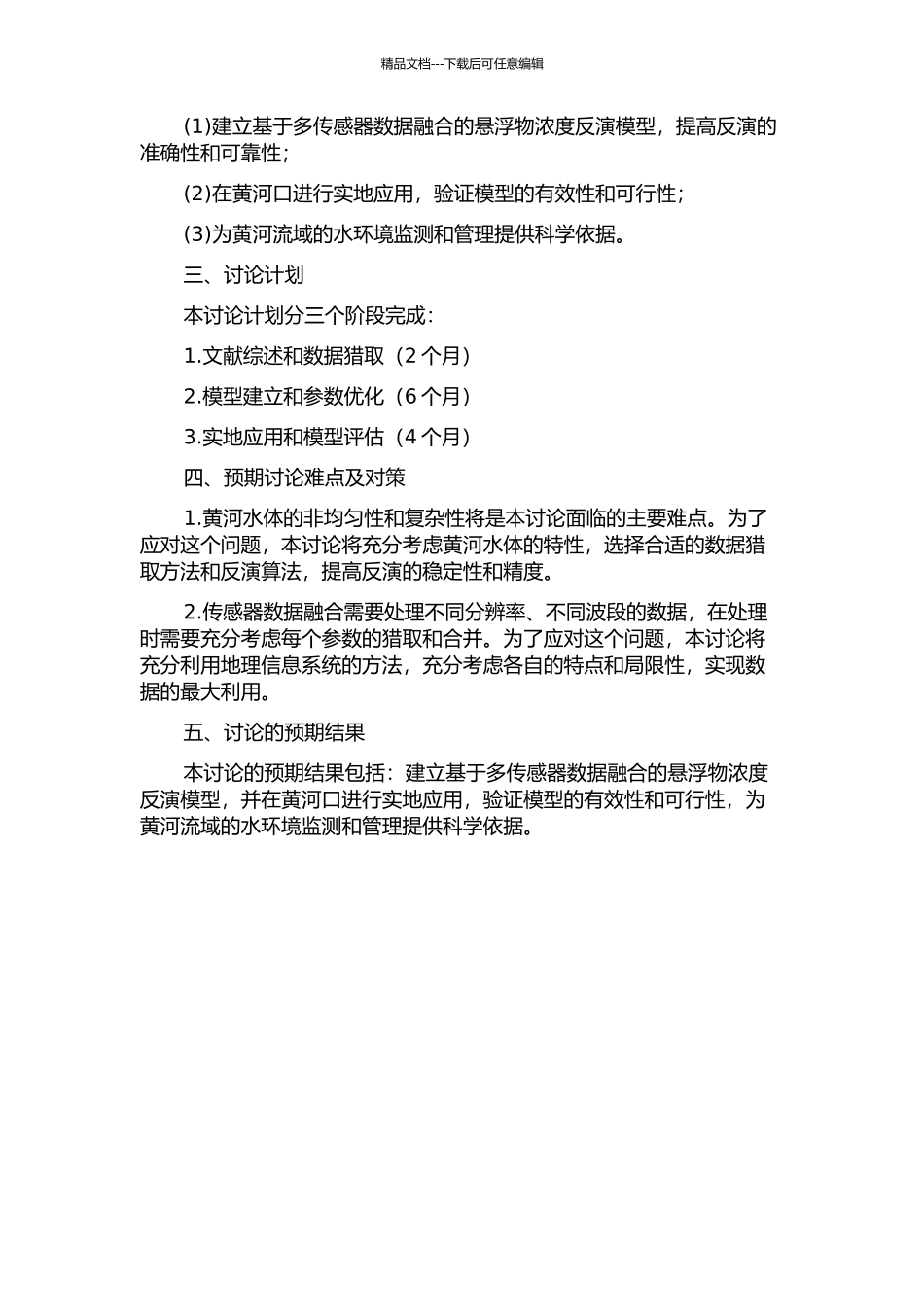 精品文档---下载后可任意编辑

(1)建立基于多传感器数据融合的悬浮物浓度反演模型，提高反演的准确性和可靠性；

(2)在黄河口进行实地应用，验证模型的有效性和可行性；

(3)为黄河流域的水环境监测和管理提供科学依据。

三、讨论计划

本讨论计划分三个阶段完成：

1.文献综述和数据猎取（2 个月）

2.模型建立和参数优化（6 个月）

3.实地应用和模型评估（4 个月）

四、预期讨论难点及对策

1.黄河水体的非均匀性和复杂性将是本讨论面临的主要难点。为了应对这个问题，本讨论将充分考虑黄河水体的特性，选择合适的数据猎取方法和反演算法，提高反演的稳定性和精度。

2.传感器数据融合需要处理不同分辨率、不同波段的数据，在处理时需要充分考虑每个参数的猎取和合并。为了应对这个问题，本讨论将充分利用地理信息系统的方法，充分考虑各自的特点和局限性，实现数据的最大利用。

五、讨论的预期结果

本讨论的预期结果包括：建立基于多传感器数据融合的悬浮物浓度反演模型，并在黄河口进行实地应用，验证模型的有效性和可行性，为黄河流域的水环境监测和管理提供科学依据。